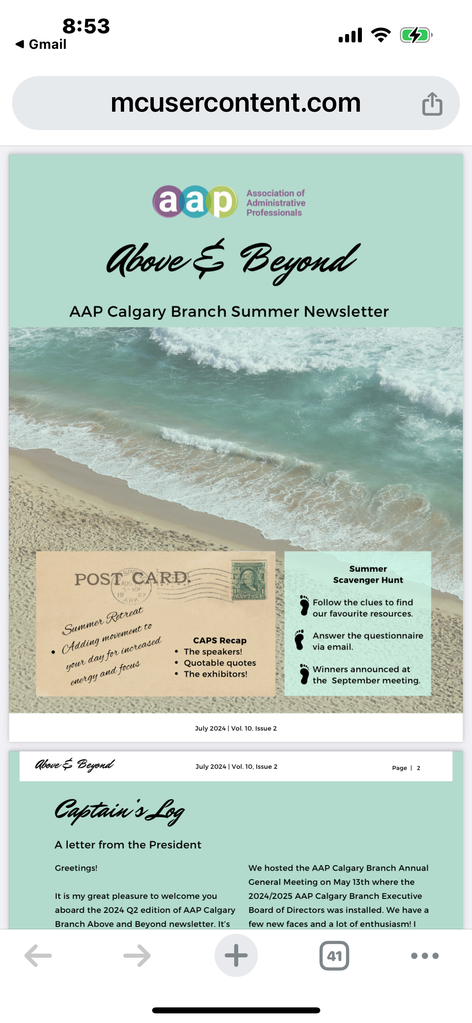 8:53
◀ Gmail

mcusercontent.com

aap Association of Administrative Professionals

Above & Beyond

AAP Calgary Branch Summer Newsletter

POST CARD.

Summer Retreat
• Adding movement to your day for increased energy and focus

CAPS Recap
• The speakers!
• Quotable quotes
• The exhibitors!

Summer Scavenger Hunt

Follow the clues to find our favourite resources.

Answer the questionnaire via email.

Winners announced at the September meeting.

July 2024 | Vol. 10, Issue 2

Above & Beyond July 2024 | Vol. 10, Issue 2 Page | 2

Captain's Log

A letter from the President

Greetings!

It is my great pleasure to welcome you aboard the 2024 Q2 edition of AAP Calgary Branch Above and Beyond newsletter. It's

We hosted the AAP Calgary Branch Annual General Meeting on May 13th where the 2024/2025 AAP Calgary Branch Executive Board of Directors was installed. We have a few new faces and a lot of enthusiasm! I

41